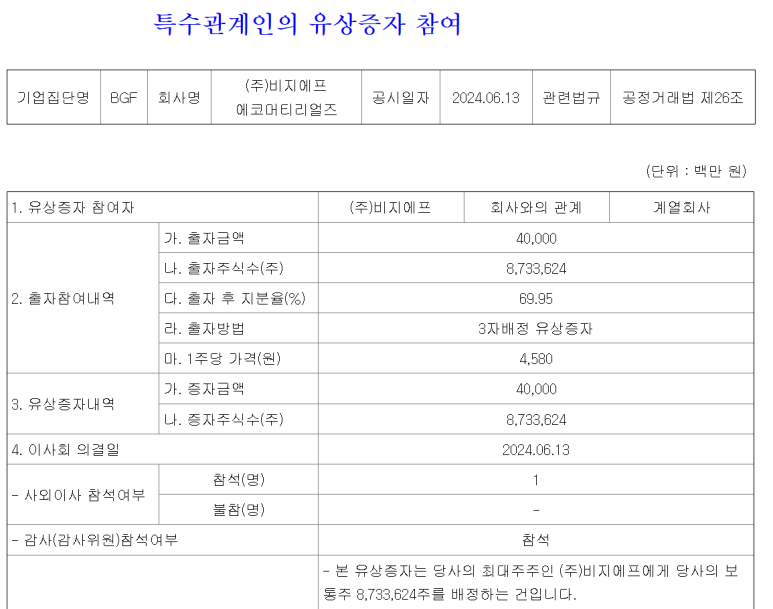 특수관계인의 유상증자 참여

| 기업집단명 | BGF | 회사명 | (주)비지에프 에코머티리얼즈 | 공시일자 | 2024.06.13 | 관련법규 | 공정거래법 제26조 |
|---|---|---|---|---|---|---|---|

(단위 : 백만 원)

| 1. 유상증자 참여자 | | (주)비지에프 | 회사와의 관계 | 계열회사 |
|---|---|---|---|---|
| 2. 출자참여내역 | 가. 출자금액 | 40,000 | | |
| | 나. 출자주식수(주) | 8,733,624 | | |
| | 다. 출자 후 지분율(%) | 69.95 | | |
| | 라. 출자방법 | 3자배정 유상증자 | | |
| | 마. 1주당 가격(원) | 4,580 | | |
| 3. 유상증자내역 | 가. 증자금액 | 40,000 | | |
| | 나. 증자주식수(주) | 8,733,624 | | |
| 4. 이사회 의결일 | | 2024.06.13 | | |
| - 사외이사 참석여부 | 참석(명) | 1 | | |
| | 불참(명) | - | | |
| - 감사(감사위원)참석여부 | | 참석 | | |
| | | - 본 유상증자는 당사의 최대주주인 (주)비지에프에게 당사의 보통주 8,733,624주를 배정하는 건입니다. | | |